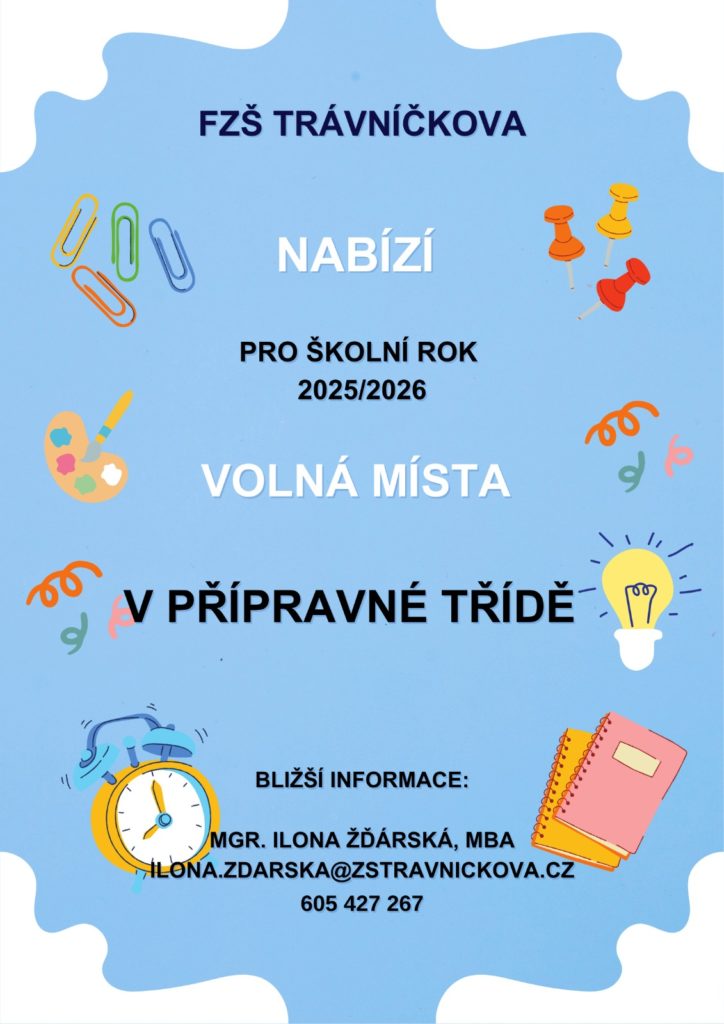 FZŠ TRÁVNÍČKOVA

NABÍZÍ

PRO ŠKOLNÍ ROK
2025/2026

VOLNÁ MÍSTA

V PŘÍPRAVNÉ TŘÍDĚ

BLIŽŠÍ INFORMACE:

MGR. ILONA ŽĎÁRSKÁ, MBA
ILONA.ZDARSKA@ZSTRAVNICKOVA.CZ
605 427 267